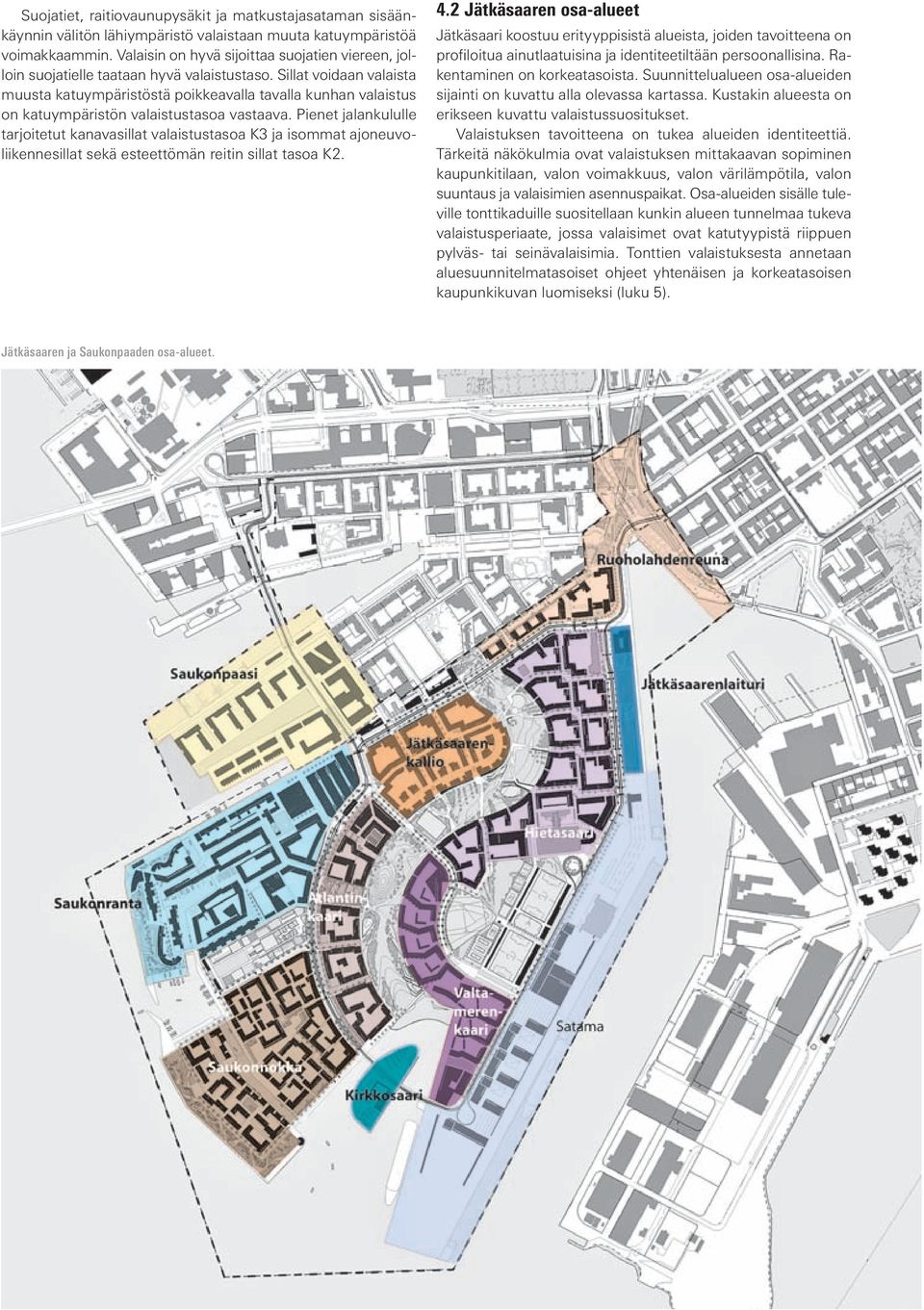 Suojatiet, raitiovaunupysäkit ja matkustajasataman sisäänkäynnin välitön lähiympäristö valaistaan muuta katuympäristöä voimakkaammin. Valaisin on hyvä sijoittaa suojatien viereen, jolloin suojatielle taataan hyvä valaistustaso. Sillat voidaan valaista muusta katuympäristöstä poikkeavalla tavalla kunhan valaistus on katuympäristön valaistustasoa vastaava. Pienet jalankululle tarjoitetut kanavasillat valaistustasoa K3 ja isommat ajoneuvoliikennesillat sekä esteettömän reitin sillat tasoa K2.

4.2 Jätkäsaaren osa-alueet

Jätkäsaari koostuu erityyppisistä alueista, joiden tavoitteena on profiloitua ainutlaatuisina ja identiteetiltään persoonallisina. Rakentaminen on korkeatasoista. Suunnittelualueen osa-alueiden sijainti on kuvattu alla olevassa kartassa. Kustakin alueesta on erikseen kuvattu valaistussuositukset.

Valaistuksen tavoitteena on tukea alueiden identiteettiä. Tärkeitä näkökulmia ovat valaistuksen mittakaavan sopiminen kaupunkitilaan, valon voimakkuus, valon värilämpötila, valon suuntaus ja valaisimien asennuspaikat. Osa-alueiden sisälle tuleville tonttikaduille suositellaan kunkin alueen tunnelmaa tukeva valaistusperiaate, jossa valaisimet ovat katutyypistä riippuen pylväs- tai seinävalaisimia. Tonttien valaistuksesta annetaan aluesuunnitelmatasoiset ohjeet yhtenäisen ja korkeatasoisen kaupunkikuvan luomiseksi (luku 5).

Jätkäsaaren ja Saukonpaaden osa-alueet.

Ruoholahdenreuna
Saukonpaasi
Jätkäsaarenlaituri
Jätkäsaarenkallio
Hietasaari
Saukonranta
Atlantinkaari
Valtamerenkaari
Satama
Saukonnokka
Kirkkosaari